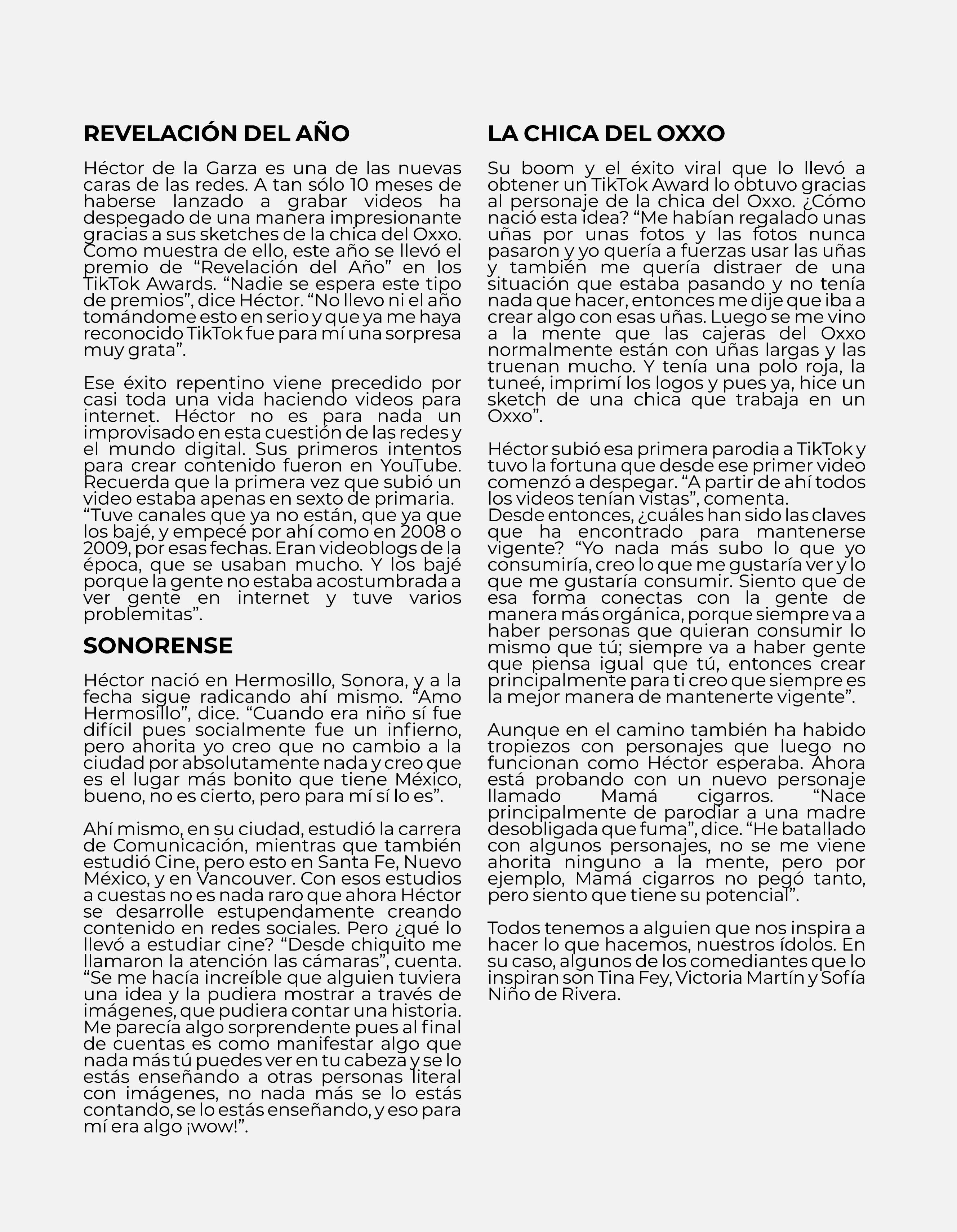 REVELACIÓN DEL AÑO

Héctor de la Garza es una de las nuevas caras de las redes. A tan sólo 10 meses de haberse lanzado a grabar videos ha despegado de una manera impresionante gracias a sus sketches de la chica del Oxxo. Como muestra de ello, este año se llevó el premio de “Revelación del Año” en los TikTok Awards. “Nadie se espera este tipo de premios”, dice Héctor. “No llevo ni el año tomándome esto en serio y que ya me haya reconocido TikTok fue para mí una sorpresa muy grata”.

Ese éxito repentino viene precedido por casi toda una vida haciendo videos para internet. Héctor no es para nada un improvisado en esta cuestión de las redes y el mundo digital. Sus primeros intentos para crear contenido fueron en YouTube. Recuerda que la primera vez que subió un video estaba apenas en sexto de primaria.
“Tuve canales que ya no están, que ya que los bajé, y empecé por ahí como en 2008 o 2009, por esas fechas. Eran videoblogs de la época, que se usaban mucho. Y los bajé porque la gente no estaba acostumbrada a ver gente en internet y tuve varios problemitas”.

SONORENSE

Héctor nació en Hermosillo, Sonora, y a la fecha sigue radicando ahí mismo. “Amo Hermosillo”, dice. “Cuando era niño sí fue difícil pues socialmente fue un infierno, pero ahorita yo creo que no cambio a la ciudad por absolutamente nada y creo que es el lugar más bonito que tiene México, bueno, no es cierto, pero para mí sí lo es”.

Ahí mismo, en su ciudad, estudió la carrera de Comunicación, mientras que también estudió Cine, pero esto en Santa Fe, Nuevo México, y en Vancouver. Con esos estudios a cuestas no es nada raro que ahora Héctor se desarrolle estupendamente creando contenido en redes sociales. Pero ¿qué lo llevó a estudiar cine? “Desde chiquito me llamaron la atención las cámaras”, cuenta. “Se me hacía increíble que alguien tuviera una idea y la pudiera mostrar a través de imágenes, que pudiera contar una historia. Me parecía algo sorprendente pues al final de cuentas es como manifestar algo que nada más tú puedes ver en tu cabeza y se lo estás enseñando a otras personas literal con imágenes, no nada más se lo estás contando, se lo estás enseñando, y eso para mí era algo ¡wow!”.

LA CHICA DEL OXXO

Su boom y el éxito viral que lo llevó a obtener un TikTok Award lo obtuvo gracias al personaje de la chica del Oxxo. ¿Cómo nació esta idea? “Me habían regalado unas uñas por unas fotos y las fotos nunca pasaron y yo quería a fuerzas usar las uñas y también me quería distraer de una situación que estaba pasando y no tenía nada que hacer, entonces me dije que iba a crear algo con esas uñas. Luego se me vino a la mente que las cajeras del Oxxo normalmente están con uñas largas y las truenan mucho. Y tenía una polo roja, la tuneé, imprimí los logos y pues ya, hice un sketch de una chica que trabaja en un Oxxo”.

Héctor subió esa primera parodia a TikTok y tuvo la fortuna que desde ese primer video comenzó a despegar. “A partir de ahí todos los videos tenían vistas”, comenta.
Desde entonces, ¿cuáles han sido las claves que ha encontrado para mantenerse vigente? “Yo nada más subo lo que yo consumiría, creo lo que me gustaría ver y lo que me gustaría consumir. Siento que de esa forma conectas con la gente de manera más orgánica, porque siempre va a haber personas que quieran consumir lo mismo que tú; siempre va a haber gente que piensa igual que tú, entonces crear principalmente para ti creo que siempre es la mejor manera de mantenerte vigente”.

Aunque en el camino también ha habido tropiezos con personajes que luego no funcionan como Héctor esperaba. Ahora está probando con un nuevo personaje llamado Mamá cigarros. “Nace principalmente de parodiar a una madre desobligada que fuma”, dice. “He batallado con algunos personajes, no se me viene ahorita ninguno a la mente, pero por ejemplo, Mamá cigarros no pegó tanto, pero siento que tiene su potencial”.

Todos tenemos a alguien que nos inspira a hacer lo que hacemos, nuestros ídolos. En su caso, algunos de los comediantes que lo inspiran son Tina Fey, Victoria Martín y Sofía Niño de Rivera.